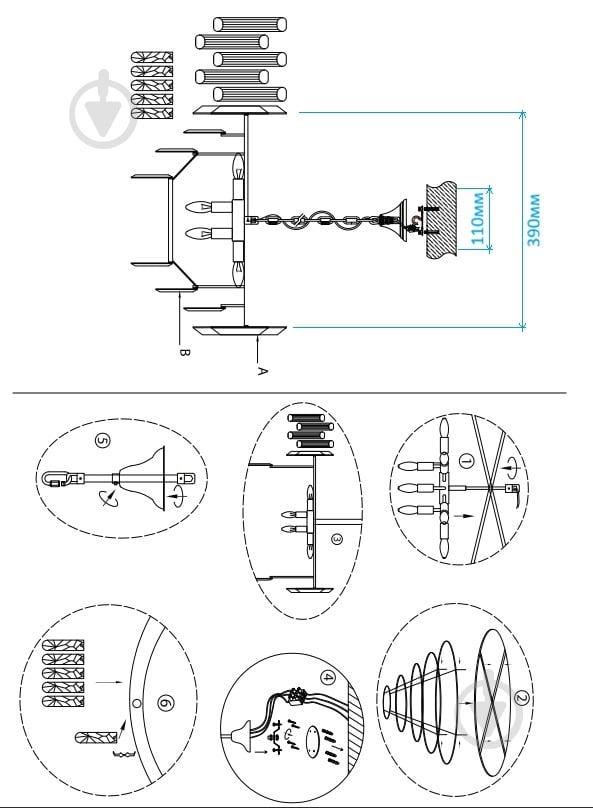 390мм
110мм
B
A
5
3
1
6
4
2